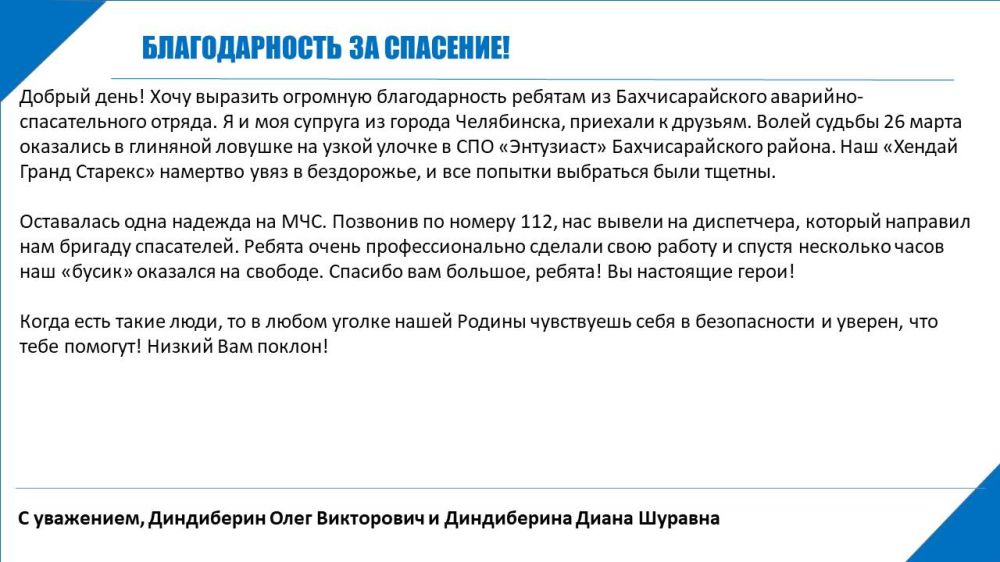 БЛАГОДАРНОСТЬ ЗА СПАСЕНИЕ!

Добрый день! Хочу выразить огромную благодарность ребятам из Бахчисарайского аварийно-спасательного отряда. Я и моя супруга из города Челябинска, приехали к друзьям. Волей судьбы 26 марта оказались в глиняной ловушке на узкой улочке в СПО «Энтузиаст» Бахчисарайского района. Наш «Хендай Гранд Старекс» намертво увяз в бездорожье, и все попытки выбраться были тщетны.

Оставалась одна надежда на МЧС. Позвонив по номеру 112, нас вывели на диспетчера, который направил нам бригаду спасателей. Ребята очень профессионально сделали свою работу и спустя несколько часов наш «бусик» оказался на свободе. Спасибо вам большое, ребята! Вы настоящие герои!

Когда есть такие люди, то в любом уголке нашей Родины чувствуешь себя в безопасности и уверен, что тебе помогут! Низкий Вам поклон!

С уважением, Диндиберин Олег Викторович и Диндиберина Диана Шуравна